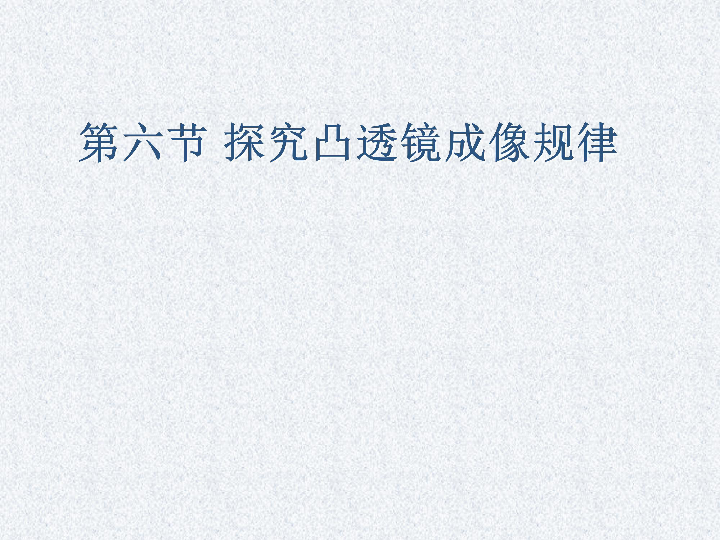 第六节 探究凸透镜成像规律